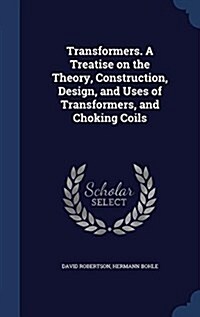 Transformers. A Treatise on the Theory, Construction, Design, and Uses of Transformers, and Choking Coils

Scholar SELECT

DAVID ROBERTSON, HERMANN BOHLE